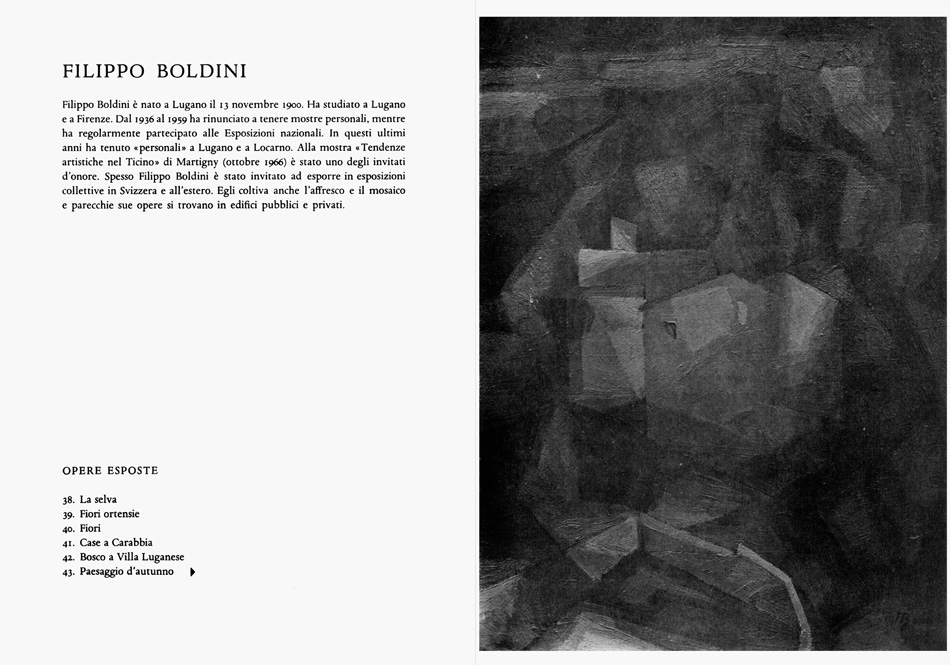 FILIPPO BOLDINI

Filippo Boldini è nato a Lugano il 13 novembre 1900. Ha studiato a Lugano e a Firenze. Dal 1936 al 1959 ha rinunciato a tenere mostre personali, mentre ha regolarmente partecipato alle Esposizioni nazionali. In questi ultimi anni ha tenuto «personali» a Lugano e a Locarno. Alla mostra «Tendenze artistiche nel Ticino» di Martigny (ottobre 1966) è stato uno degli invitati d'onore. Spesso Filippo Boldini è stato invitato ad esporre in esposizioni collettive in Svizzera e all'estero. Egli coltiva anche l'affresco e il mosaico e parecchie sue opere si trovano in edifici pubblici e privati.

OPERE ESPOSTE

38. La selva
39. Fiori ortensie
40. Fiori
41. Case a Carabbia
42. Bosco a Villa Luganese
43. Paesaggio d'autunno